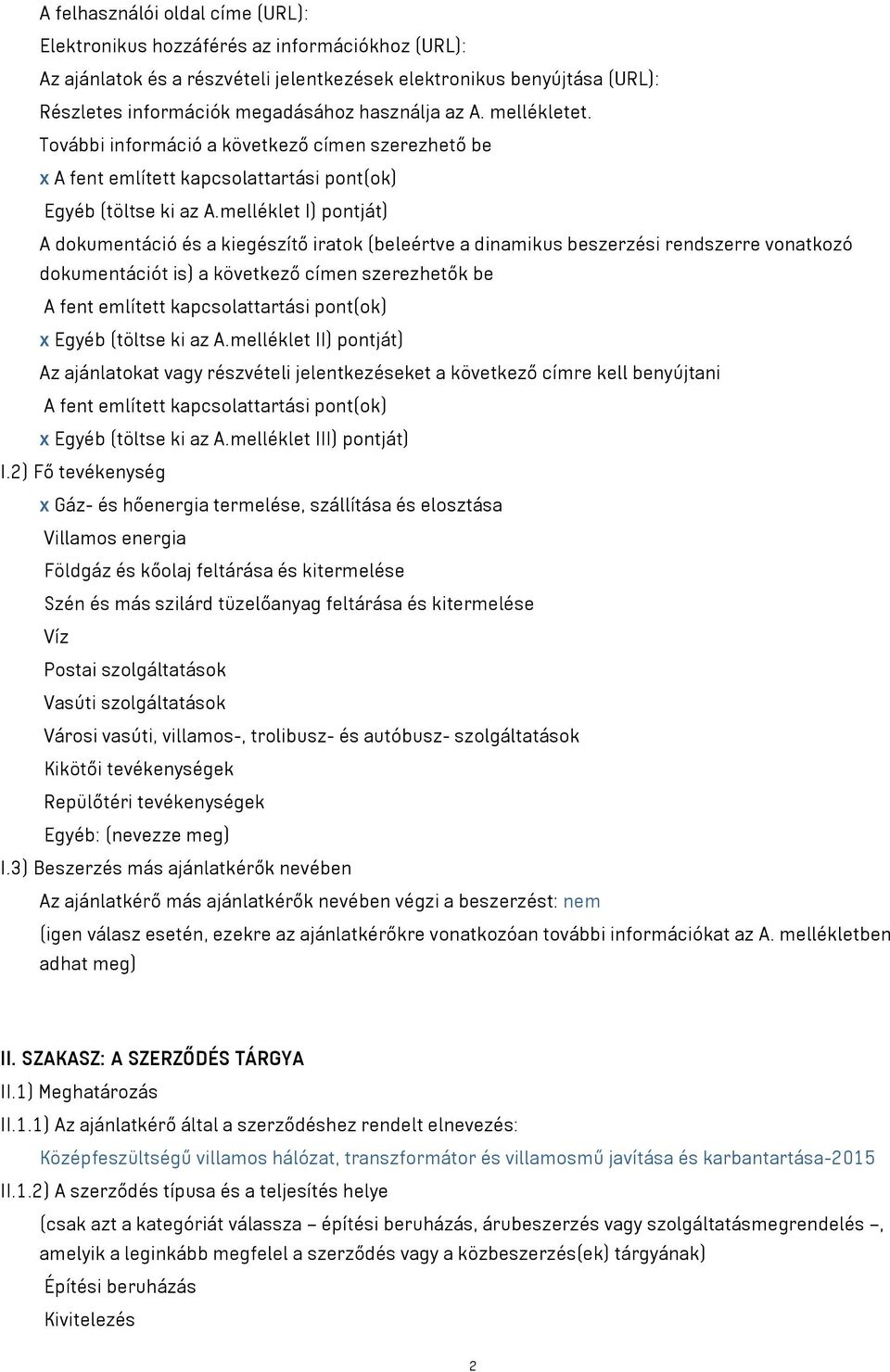 A felhasználói oldal címe (URL):
Elektronikus hozzáférés az információkhoz (URL):
Az ajánlatok és a részvételi jelentkezések elektronikus benyújtása (URL):
Részletes információk megadásához használja az A. mellékletet.
További információ a következő címen szerezhető be
x A fent említett kapcsolattartási pont(ok)
Egyéb (töltse ki az A.melléklet I) pontját)
A dokumentáció és a kiegészítő iratok (beleértve a dinamikus beszerzési rendszerre vonatkozó dokumentációt is) a következő címen szerezhetők be
A fent említett kapcsolattartási pont(ok)
x Egyéb (töltse ki az A.melléklet II) pontját)
Az ajánlatokat vagy részvételi jelentkezéseket a következő címre kell benyújtani
A fent említett kapcsolattartási pont(ok)
x Egyéb (töltse ki az A.melléklet III) pontját)
I.2) Fő tevékenység
x Gáz- és hőenergia termelése, szállítása és elosztása
Villamos energia
Földgáz és kőolaj feltárása és kitermelése
Szén és más szilárd tüzelőanyag feltárása és kitermelése
Víz
Postai szolgáltatások
Vasúti szolgáltatások
Városi vasúti, villamos-, trolibusz- és autóbusz- szolgáltatások
Kikötői tevékenységek
Repülőtéri tevékenységek
Egyéb: (nevezze meg)
I.3) Beszerzés más ajánlatkérők nevében
Az ajánlatkérő más ajánlatkérők nevében végzi a beszerzést: nem
(igen válasz esetén, ezekre az ajánlatkérőkre vonatkozóan további információkat az A. mellékletben adhat meg)

II. SZAKASZ: A SZERZŐDÉS TÁRGYA
II.1) Meghatározás
II.1.1) Az ajánlatkérő által a szerződéshez rendelt elnevezés:
Középfeszültségű villamos hálózat, transzformátor és villamosmű javítása és karbantartása-2015
II.1.2) A szerződés típusa és a teljesítés helye
(csak azt a kategóriát válassza – építési beruházás, árubeszerzés vagy szolgáltatásmegrendelés –, amelyik a leginkább megfelel a szerződés vagy a közbeszerzés(ek) tárgyának)
Építési beruházás
Kivitelezés

2